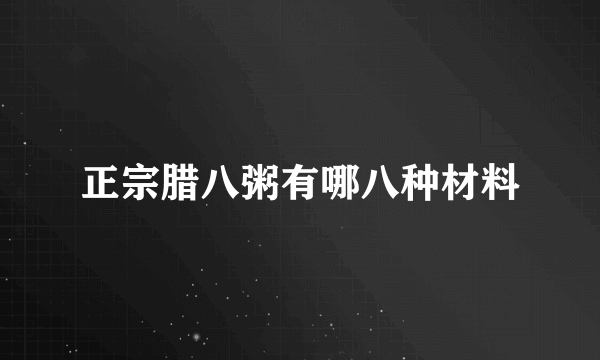 正宗腊八粥有哪八种材料